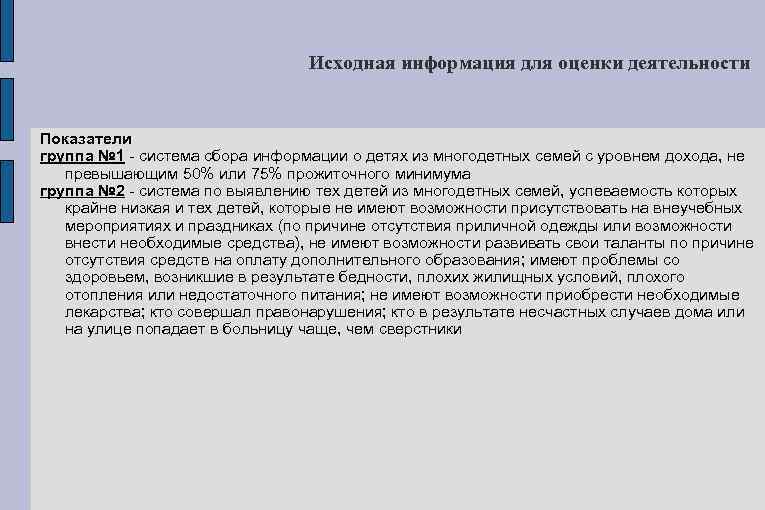 Исходная информация для оценки деятельности

Показатели
группа №1 - система сбора информации о детях из многодетных семей с уровнем дохода, не превышающим 50% или 75% прожиточного минимума
группа №2 - система по выявлению тех детей из многодетных семей, успеваемость которых крайне низкая и тех детей, которые не имеют возможности присутствовать на внеучебных мероприятиях и праздниках (по причине отсутствия приличной одежды или возможности внести необходимые средства), не имеют возможности развивать свои таланты по причине отсутствия средств на оплату дополнительного образования; имеют проблемы со здоровьем, возникшие в результате бедности, плохих жилищных условий, плохого отопления или недостаточного питания; не имеют возможности приобрести необходимые лекарства; кто совершал правонарушения; кто в результате несчастных случаев дома или на улице попадает в больницу чаще, чем сверстники